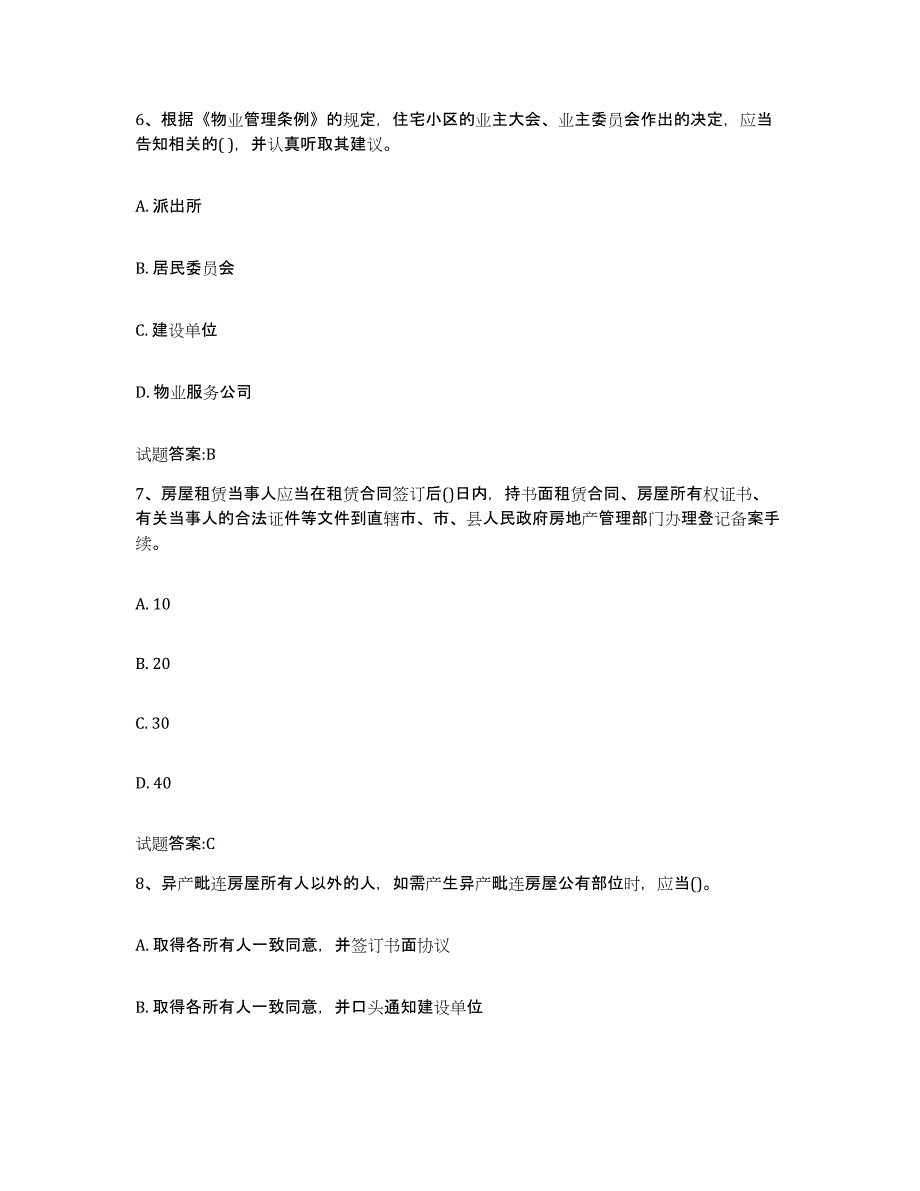 6、根据《物业管理条例》的规定，住宅小区的业主大会、业主委员会作出的决定，应当告知相关的( )，并认真听取其建议。

A. 派出所

B. 居民委员会

C. 建设单位

D. 物业服务公司

试题答案:B

7、房屋租赁当事人应当在租赁合同签订后()日内，持书面租赁合同、房屋所有权证书、有关当事人的合法证件等文件到直辖市、市、县人民政府房地产管理部门办理登记备案手续。

A. 10

B. 20

C. 30

D. 40

试题答案:C

8、异产毗连房屋所有人以外的人，如需产生异产毗连房屋公有部位时，应当()。

A. 取得各所有人一致同意，并签订书面协议

B. 取得各所有人一致同意，并口头通知建设单位